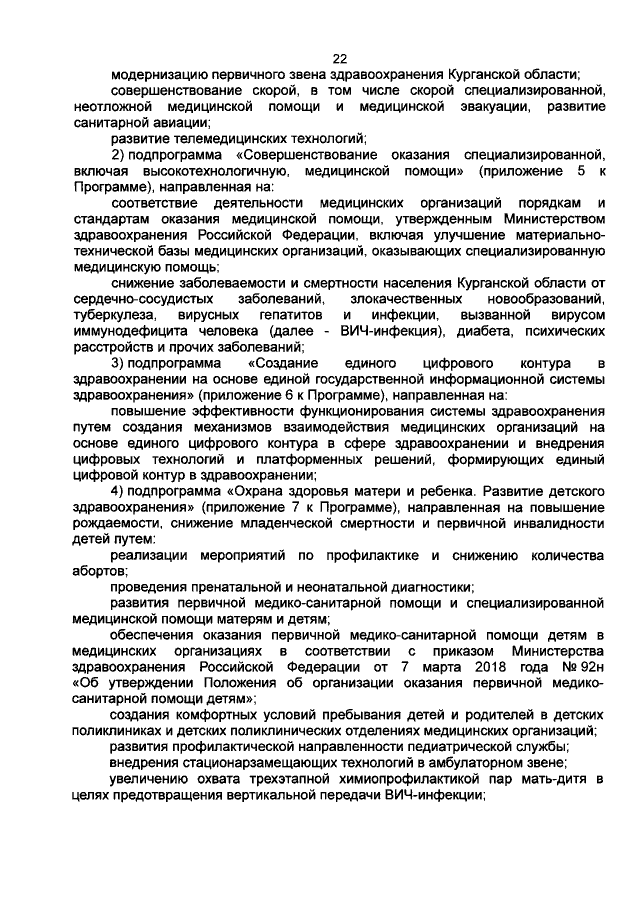 22

модернизацию первичного звена здравоохранения Курганской области;

совершенствование скорой, в том числе скорой специализированной, неотложной медицинской помощи и медицинской эвакуации, развитие санитарной авиации;

развитие телемедицинских технологий;

2) подпрограмма «Совершенствование оказания специализированной, включая высокотехнологичную, медицинской помощи» (приложение 5 к Программе), направленная на:

соответствие деятельности медицинских организаций порядкам и стандартам оказания медицинской помощи, утвержденным Министерством здравоохранения Российской Федерации, включая улучшение материально-технической базы медицинских организаций, оказывающих специализированную медицинскую помощь;

снижение заболеваемости и смертности населения Курганской области от сердечно-сосудистых заболеваний, злокачественных новообразований, туберкулеза, вирусных гепатитов и инфекции, вызванной вирусом иммунодефицита человека (далее - ВИЧ-инфекция), диабета, психических расстройств и прочих заболеваний;

3) подпрограмма «Создание единого цифрового контура в здравоохранении на основе единой государственной информационной системы здравоохранения» (приложение 6 к Программе), направленная на:

повышение эффективности функционирования системы здравоохранения путем создания механизмов взаимодействия медицинских организаций на основе единого цифрового контура в сфере здравоохранении и внедрения цифровых технологий и платформенных решений, формирующих единый цифровой контур в здравоохранении;

4) подпрограмма «Охрана здоровья матери и ребенка. Развитие детского здравоохранения» (приложение 7 к Программе), направленная на повышение рождаемости, снижение младенческой смертности и первичной инвалидности детей путем:

реализации мероприятий по профилактике и снижению количества абортов;

проведения пренатальной и неонатальной диагностики;

развития первичной медико-санитарной помощи и специализированной медицинской помощи матерям и детям;

обеспечения оказания первичной медико-санитарной помощи детям в медицинских организациях в соответствии с приказом Министерства здравоохранения Российской Федерации от 7 марта 2018 года № 92н «Об утверждении Положения об организации оказания первичной медико-санитарной помощи детям»;

создания комфортных условий пребывания детей и родителей в детских поликлиниках и детских поликлинических отделениях медицинских организаций;

развития профилактической направленности педиатрической службы;

внедрения стационарзамещающих технологий в амбулаторном звене;

увеличению охвата трехэтапной химиопрофилактикой пар мать-дитя в целях предотвращения вертикальной передачи ВИЧ-инфекции;